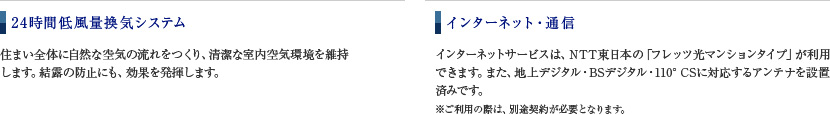 24時間低風量換気システム

住まい全体に自然な空気の流れをつくり、清潔な室内空気環境を維持します。結露の防止にも、効果を発揮します。

インターネット・通信

インターネットサービスは、NTT東日本の「フレッツ光マンションタイプ」が利用できます。また、地上デジタル・BSデジタル・110° CSに対応するアンテナを設置済みです。

※ご利用の際は、別途契約が必要となります。